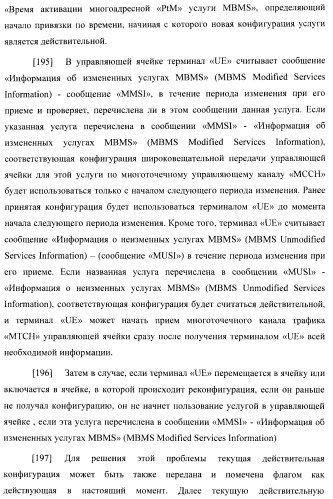 «Время активации многоадресной «PtM» услуги MBMS», определяющий начало привязки по времени, начиная с которого новая конфигурация услуги является действительной.

[195] В управляющей ячейке терминал «UE» считывает сообщение «Информация об измененных услугах MBMS» (MBMS Modified Services Information) - сообщение «MMSI», в течение периода изменения при его приеме и проверяет, перечислена ли в этом сообщении данная услуга. Если указанная услуга перечислена в сообщении «MMSI» - «Информация об измененных услугах MBMS» (MBMS Modified Services Information), соответствующая конфигурация широковещательной передачи управляющей ячейки для этой услуги по многоточечному управляющему каналу «MCCH» будет использоваться только с началом следующего периода изменения. Ранее принятая конфигурация будет использоваться терминалом «UE» до момента начала следующего периода изменения. Кроме того, терминал «UE» считывает сообщение «Информация о неизменных услугах MBMS» (MBMS Unmodified Services Information) – (сообщение «MUSI») в течение периода изменения при его приеме. Если названная услуга перечислена в сообщении «MUSI» - «Информация о неизменных услугах MBMS» (MBMS Unmodified Services Information), соответствующая конфигурация будет считаться действительной, и терминал «UE» может начать прием многоточечного канала трафика «MTCH» управляющей ячейки сразу после получения терминалом «UE» всей необходимой информации.

[196] Затем в случае, если терминал «UE» перемещается в ячейку или включается в ячейке, в которой происходит реконфигурация, если он раньше не получал конфигурацию, он не начнет пользование услугой в управляющей ячейке , если эта услуга перечислена в сообщении «MMSI» - «Информация об измененных услугах MBMS» (MBMS Modified Services Information)

[197] Для решения этой проблемы текущая действительная конфигурация может быть также передана и помечена флагом как действующая в настоящий момент. Далее текущую действительную